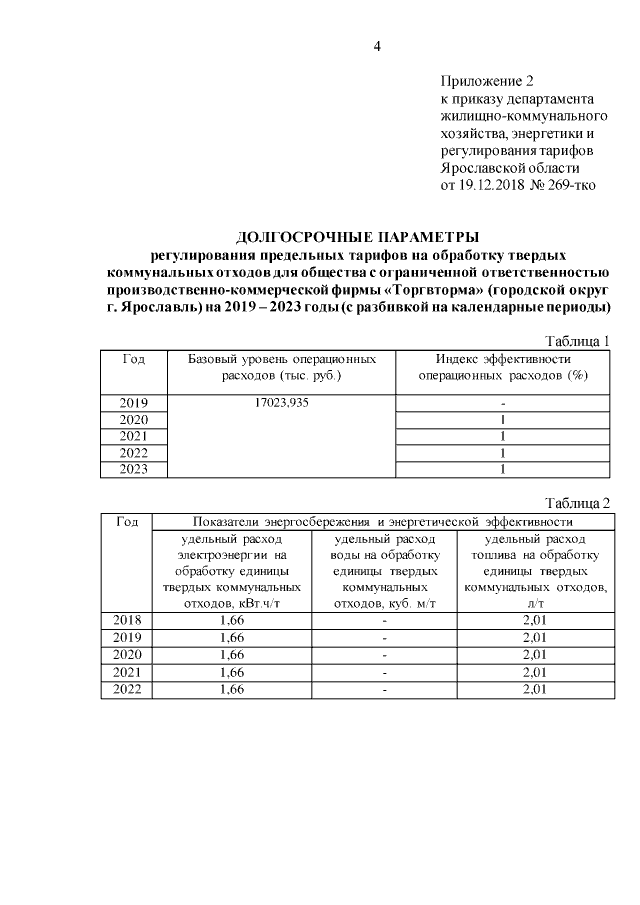 4

Приложение 2
к приказу департамента жилищно-коммунального хозяйства, энергетики и регулирования тарифов Ярославской области
от 19.12.2018 № 269-тко

ДОЛГОСРОЧНЫЕ ПАРАМЕТРЫ
регулирования предельных тарифов на обработку твердых коммунальных отходов для общества с ограниченной ответственностью производственно-коммерческой фирмы «Торгвторма» (городской округ г. Ярославль) на 2019 – 2023 годы (с разбивкой на календарные периоды)

Таблица 1

| Год | Базовый уровень операционных расходов (тыс. руб.) | Индекс эффективности операционных расходов (%) |
|---|---|---|
| 2019 | 17023,935 | - |
| 2020 | | 1 |
| 2021 | | 1 |
| 2022 | | 1 |
| 2023 | | 1 |

Таблица 2

| Год | Показатели энергосбережения и энергетической эффективности | | |
|---|---|---|---|
| | удельный расход электроэнергии на обработку единицы твердых коммунальных отходов, кВт.ч/т | удельный расход воды на обработку единицы твердых коммунальных отходов, куб. м/т | удельный расход топлива на обработку единицы твердых коммунальных отходов, л/т |
| 2018 | 1,66 | - | 2,01 |
| 2019 | 1,66 | - | 2,01 |
| 2020 | 1,66 | - | 2,01 |
| 2021 | 1,66 | - | 2,01 |
| 2022 | 1,66 | - | 2,01 |